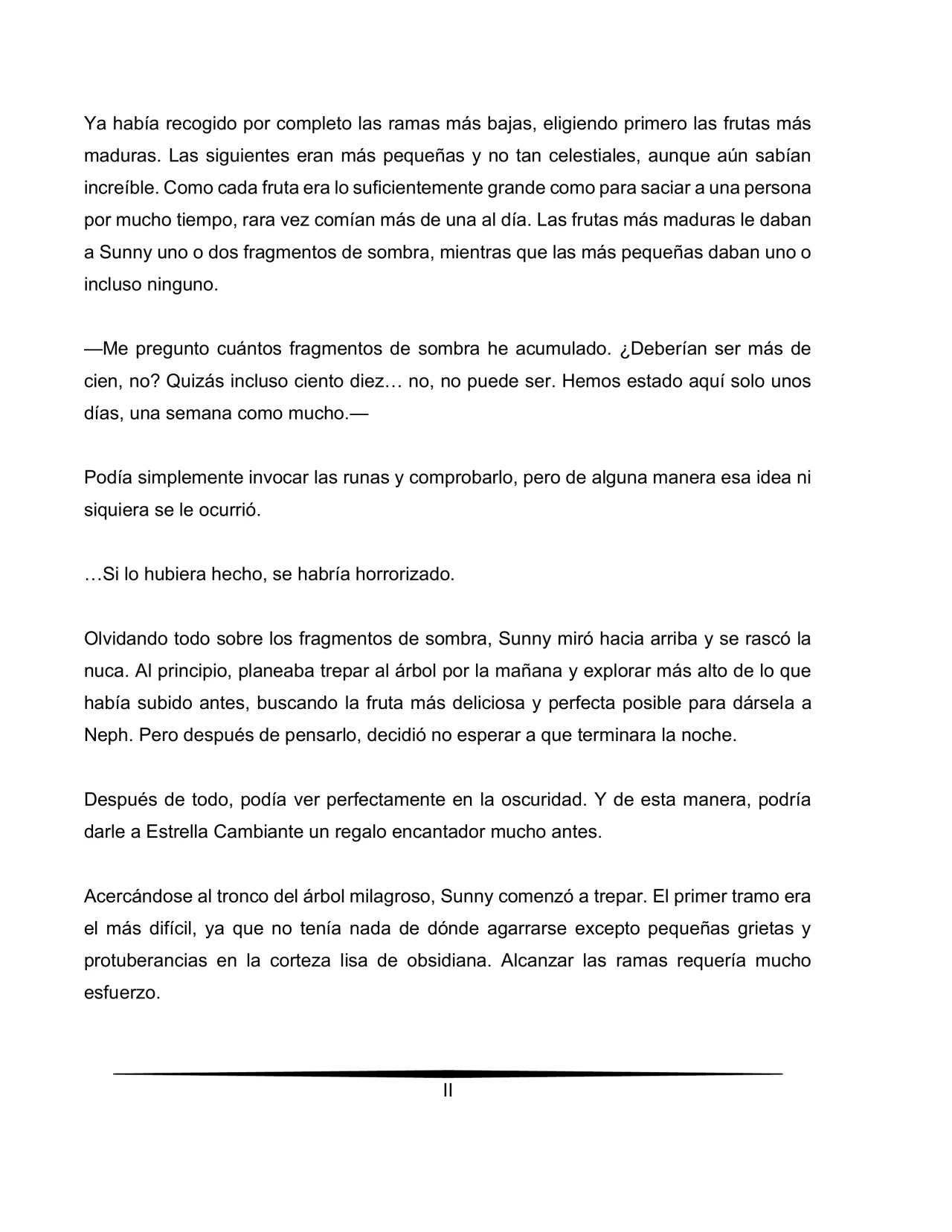 Ya había recogido por completo las ramas más bajas, eligiendo primero las frutas más maduras. Las siguientes eran más pequeñas y no tan celestiales, aunque aún sabían increíble. Como cada fruta era lo suficientemente grande como para saciar a una persona por mucho tiempo, rara vez comían más de una al día. Las frutas más maduras le daban a Sunny uno o dos fragmentos de sombra, mientras que las más pequeñas daban uno o incluso ninguno.

—Me pregunto cuántos fragmentos de sombra he acumulado. ¿Deberían ser más de cien, no? Quizás incluso ciento diez… no, no puede ser. Hemos estado aquí solo unos días, una semana como mucho.—

Podía simplemente invocar las runas y comprobarlo, pero de alguna manera esa idea ni siquiera se le ocurrió.

…Si lo hubiera hecho, se habría horrorizado.

Olvidando todo sobre los fragmentos de sombra, Sunny miró hacia arriba y se rascó la nuca. Al principio, planeaba trepar al árbol por la mañana y explorar más alto de lo que había subido antes, buscando la fruta más deliciosa y perfecta posible para dársela a Neph. Pero después de pensarlo, decidió no esperar a que terminara la noche.

Después de todo, podía ver perfectamente en la oscuridad. Y de esta manera, podría darle a Estrella Cambiante un regalo encantador mucho antes.

Acercándose al tronco del árbol milagroso, Sunny comenzó a trepar. El primer tramo era el más difícil, ya que no tenía nada de dónde agarrarse excepto pequeñas grietas y protuberancias en la corteza lisa de obsidiana. Alcanzar las ramas requería mucho esfuerzo.

II